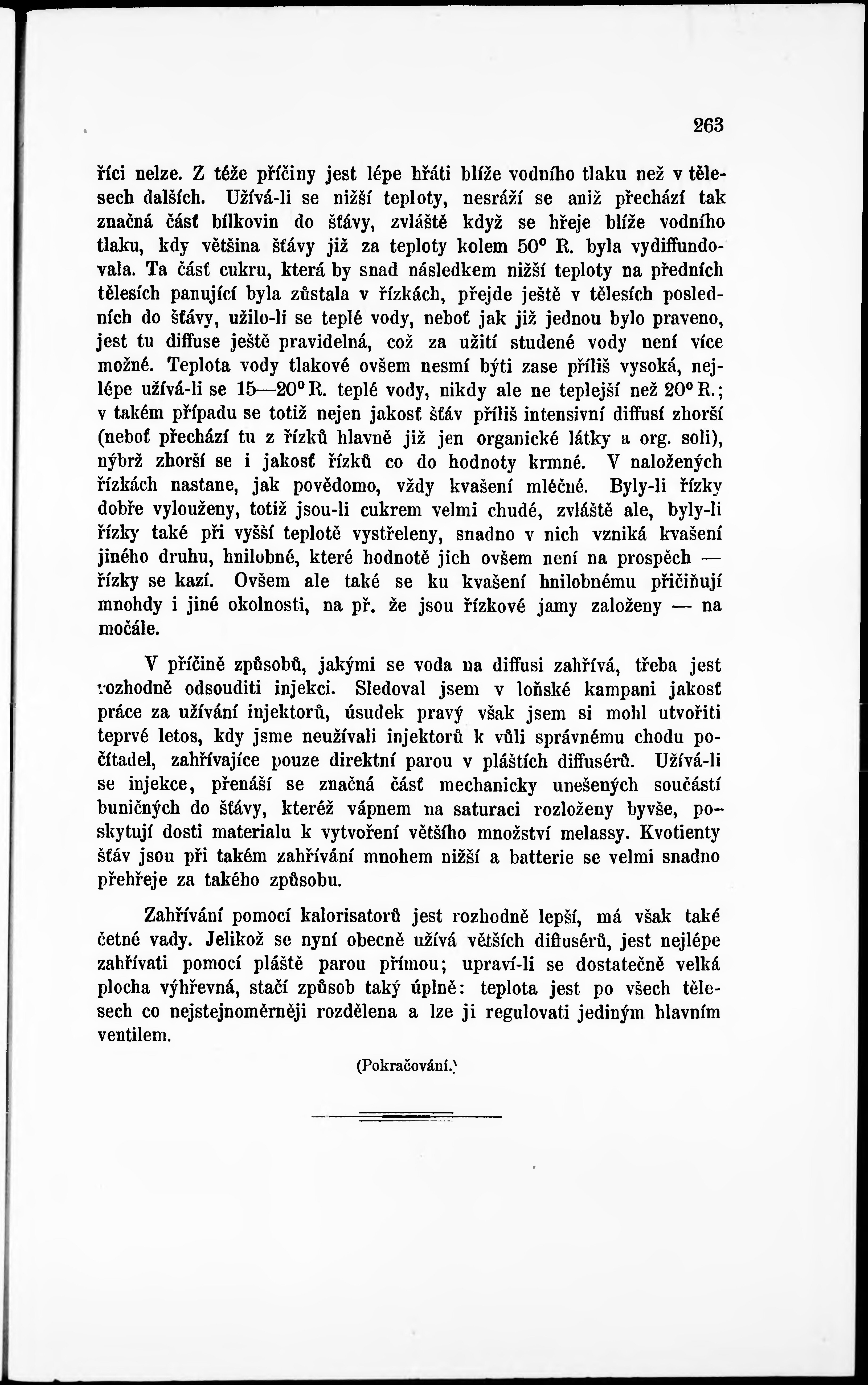 263

říci nelze. Z téže příčiny jest lépe hřáti blíže vodního tlaku než v tělesech dalších. Užívá-li se nižší teploty, nesráží se aniž přechází tak značná část bílkovin do šťávy, zvláště když se hřeje blíže vodního tlaku, kdy většina šťávy již za teploty kolem 50° R. byla vydiffundovala. Ta část cukru, která by snad následkem nižší teploty na předních tělesích panující byla zůstala v řízkách, přejde ještě v tělesích posledních do šťávy, užilo-li se teplé vody, neboť jak již jednou bylo praveno, jest tu diffuse ještě pravidelná, což za užití studené vody není více možné. Teplota vody tlakové ovšem nesmí býti zase příliš vysoká, nejlépe užívá-li se 15—20° R. teplé vody, nikdy ale ne teplejší než 20° R.; v takém případu se totiž nejen jakosť šťáv příliš intensivní diffusí zhorší (neboť přechází tu z řízků hlavně již jen organické látky a org. soli), nýbrž zhorší se i jakosť řízků co do hodnoty krmné. V naložených řízkách nastane, jak povědomo, vždy kvašení mléčné. Byly-li řízky dobře vylouženy, totiž jsou-li cukrem velmi chudé, zvláště ale, byly-li řízky také při vyšší teplotě vystřeleny, snadno v nich vzniká kvašení jiného druhu, hnilobné, které hodnotě jich ovšem není na prospěch — řízky se kazí. Ovšem ale také se ku kvašení hnilobnému přičiňují mnohdy i jiné okolnosti, na př. že jsou řízkové jamy založeny — na močále.

V příčině způsobů, jakými se voda na diffusi zahřívá, třeba jest rozhodně odsouditi injekci. Sledoval jsem v loňské kampani jakosť práce za užívání injektorů, úsudek pravý však jsem si mohl utvořiti teprvé letos, kdy jsme neužívali injektorů k vůli správnému chodu počítadel, zahřívajíce pouze direktní parou v pláštích diffusérů. Užívá-li se injekce, přenáší se značná část mechanicky unešených součástí buničných do šťávy, kteréž vápnem na saturaci rozloženy byvše, poskytují dosti materialu k vytvoření většího množství melassy. Kvotienty šťáv jsou při takém zahřívání mnohem nižší a batterie se velmi snadno přehřeje za takého způsobu.

Zahřívání pomocí kalorisatorů jest rozhodně lepší, má však také četné vady. Jelikož se nyní obecně užívá větších diffusérů, jest nejlépe zahřívati pomocí pláště parou přímou; upraví-li se dostatečně velká plocha výhřevná, stačí způsob taký úplně: teplota jest po všech tělesech co nejstejnoměrněji rozdělena a lze ji regulovati jediným hlavním ventilem.

(Pokračování.)